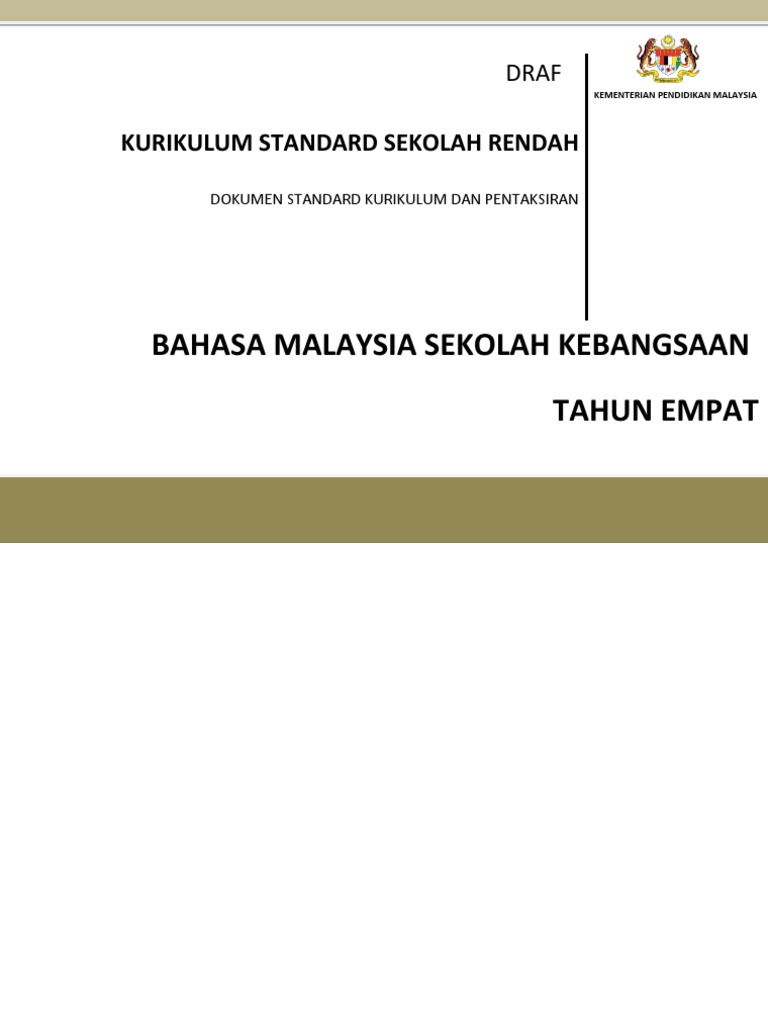 DRAF

KURIKULUM STANDARD SEKOLAH RENDAH

DOKUMEN STANDARD KURIKULUM DAN PENTAKSIRAN

KEMENTERIAN PENDIDIKAN MALAYSIA

BAHASA MALAYSIA SEKOLAH KEBANGSAAN

TAHUN EMPAT